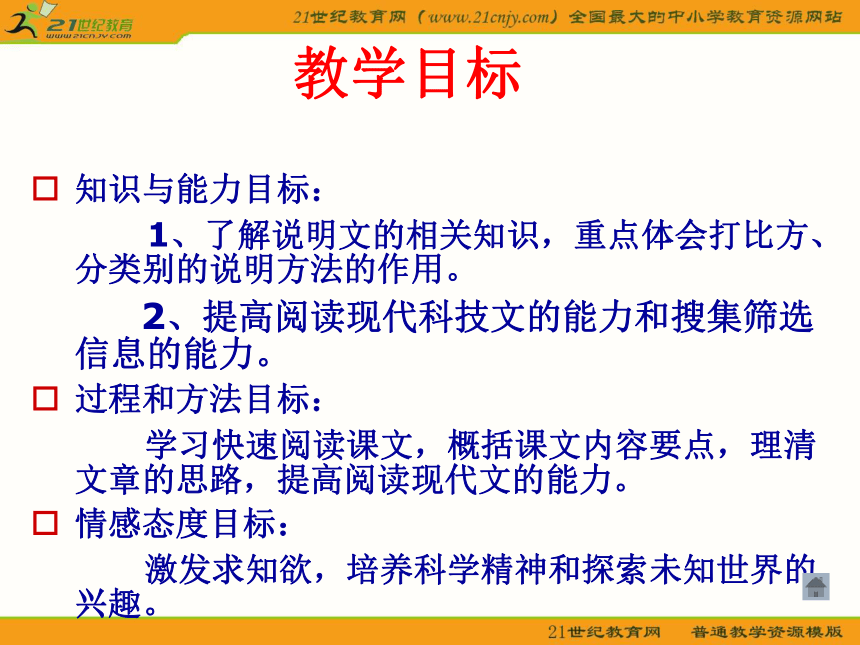 21世纪教育
www.21cnjy.com

21世纪教育网（www.21cnjy.com）全国最大的中小学教育资源网站

教学目标

□ 知识与能力目标：

1、了解说明文的相关知识，重点体会打比方、分类别的说明方法的作用。

2、提高阅读现代科技文的能力和搜集筛选信息的能力。

□ 过程和方法目标：

学习快速阅读课文，概括课文内容要点，理清文章的思路，提高阅读现代文的能力。

□ 情感态度目标：

激发求知欲，培养科学精神和探索未知世界的兴趣。

21世纪教育网 普通教学资源模版